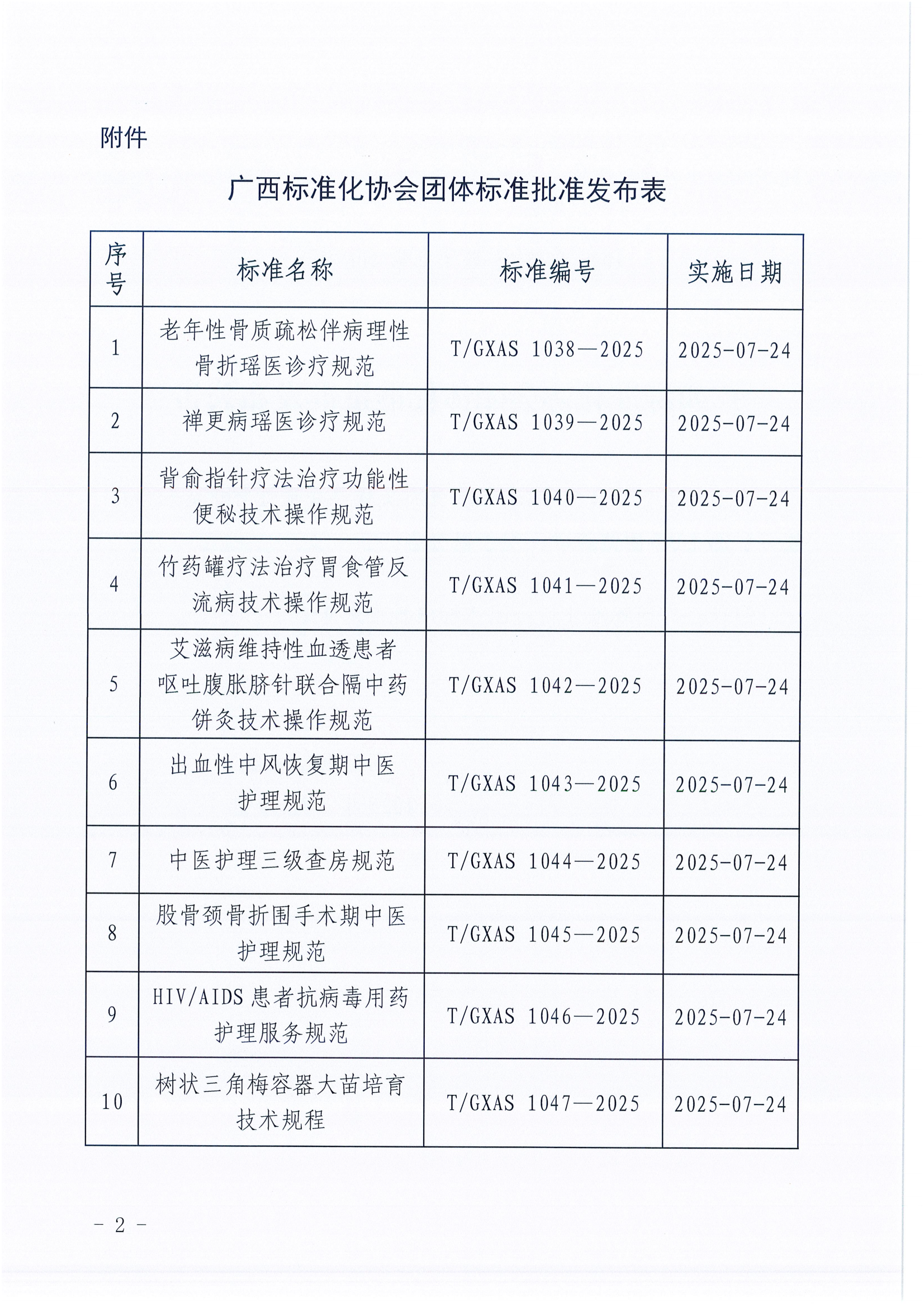 附件

广西标准化协会团体标准批准发布表

| 序号 | 标准名称 | 标准编号 | 实施日期 |
|---|---|---|---|
| 1 | 老年性骨质疏松伴病理性骨折瑶医诊疗规范 | T/GXAS 1038—2025 | 2025-07-24 |
| 2 | 禅更病瑶医诊疗规范 | T/GXAS 1039—2025 | 2025-07-24 |
| 3 | 背俞指针疗法治疗功能性便秘技术操作规范 | T/GXAS 1040—2025 | 2025-07-24 |
| 4 | 竹药罐疗法治疗胃食管反流病技术操作规范 | T/GXAS 1041—2025 | 2025-07-24 |
| 5 | 艾滋病维持性血透患者呕吐腹胀脐针联合隔中药饼灸技术操作规范 | T/GXAS 1042—2025 | 2025-07-24 |
| 6 | 出血性中风恢复期中医护理规范 | T/GXAS 1043—2025 | 2025-07-24 |
| 7 | 中医护理三级查房规范 | T/GXAS 1044—2025 | 2025-07-24 |
| 8 | 股骨颈骨折围手术期中医护理规范 | T/GXAS 1045—2025 | 2025-07-24 |
| 9 | HIV/AIDS患者抗病毒用药护理服务规范 | T/GXAS 1046—2025 | 2025-07-24 |
| 10 | 树状三角梅容器大苗培育技术规程 | T/GXAS 1047—2025 | 2025-07-24 |

- 2 -